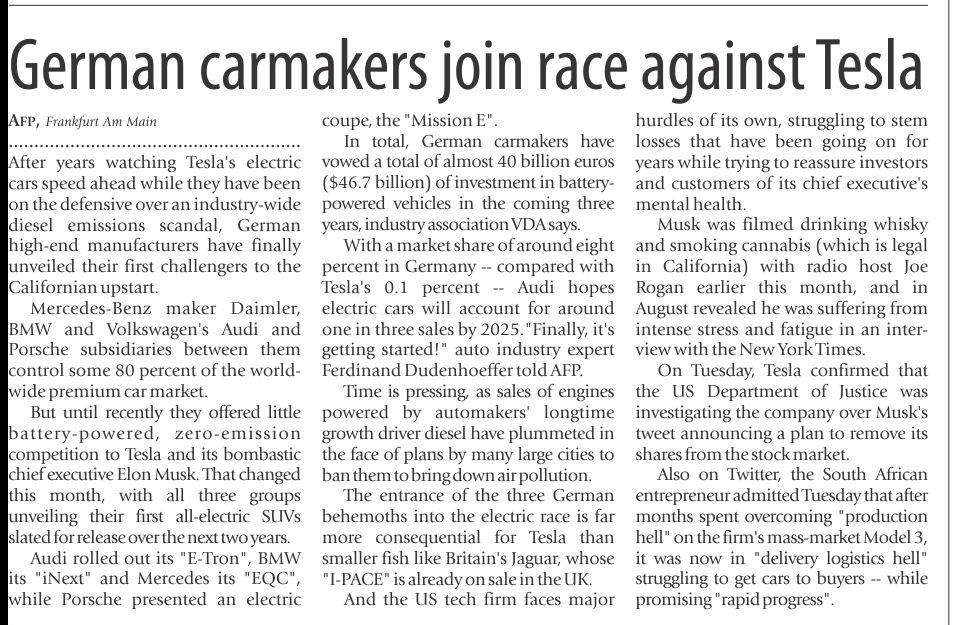 German carmakers join race against Tesla

AFP, Frankfurt Am Main

After years watching Tesla's electric cars speed ahead while they have been on the defensive over an industry-wide diesel emissions scandal, German high-end manufacturers have finally unveiled their first challengers to the Californian upstart.

Mercedes-Benz maker Daimler, BMW and Volkswagen's Audi and Porsche subsidiaries between them control some 80 percent of the worldwide premium car market.

But until recently they offered little battery-powered, zero-emission competition to Tesla and its bombastic chief executive Elon Musk. That changed this month, with all three groups unveiling their first all-electric SUVs slated for release over the next two years.

Audi rolled out its "E-Tron", BMW its "iNext" and Mercedes its "EQC", while Porsche presented an electric coupe, the "Mission E".

In total, German carmakers have vowed a total of almost 40 billion euros ($46.7 billion) of investment in battery-powered vehicles in the coming three years, industry association VDA says.

With a market share of around eight percent in Germany -- compared with Tesla's 0.1 percent -- Audi hopes electric cars will account for around one in three sales by 2025. "Finally, it's getting started!" auto industry expert Ferdinand Dudenhoeffer told AFP.

Time is pressing, as sales of engines powered by automakers' longtime growth driver diesel have plummeted in the face of plans by many large cities to ban them to bring down air pollution.

The entrance of the three German behemoths into the electric race is far more consequential for Tesla than smaller fish like Britain's Jaguar, whose "I-PACE" is already on sale in the UK.

And the US tech firm faces major hurdles of its own, struggling to stem losses that have been going on for years while trying to reassure investors and customers of its chief executive's mental health.

Musk was filmed drinking whisky and smoking cannabis (which is legal in California) with radio host Joe Rogan earlier this month, and in August revealed he was suffering from intense stress and fatigue in an interview with the New York Times.

On Tuesday, Tesla confirmed that the US Department of Justice was investigating the company over Musk's tweet announcing a plan to remove its shares from the stock market.

Also on Twitter, the South African entrepreneur admitted Tuesday that after months spent overcoming "production hell" on the firm's mass-market Model 3, it was now in "delivery logistics hell" struggling to get cars to buyers -- while promising "rapid progress".